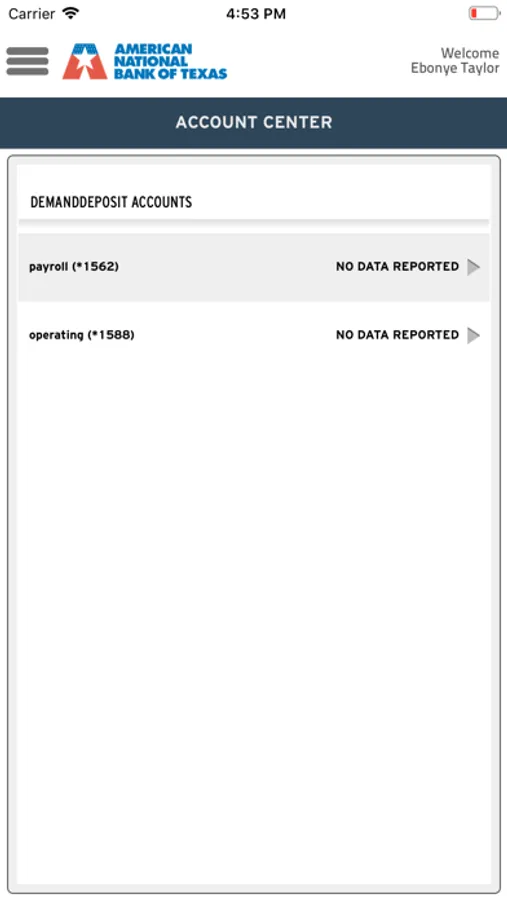 Carrier 4:53 PM

AMERICAN NATIONAL BANK OF TEXAS

Welcome
Ebonye Taylor

ACCOUNT CENTER

DEMANDDEPOSIT ACCOUNTS

payroll (*1562) NO DATA REPORTED

operating (*1588) NO DATA REPORTED